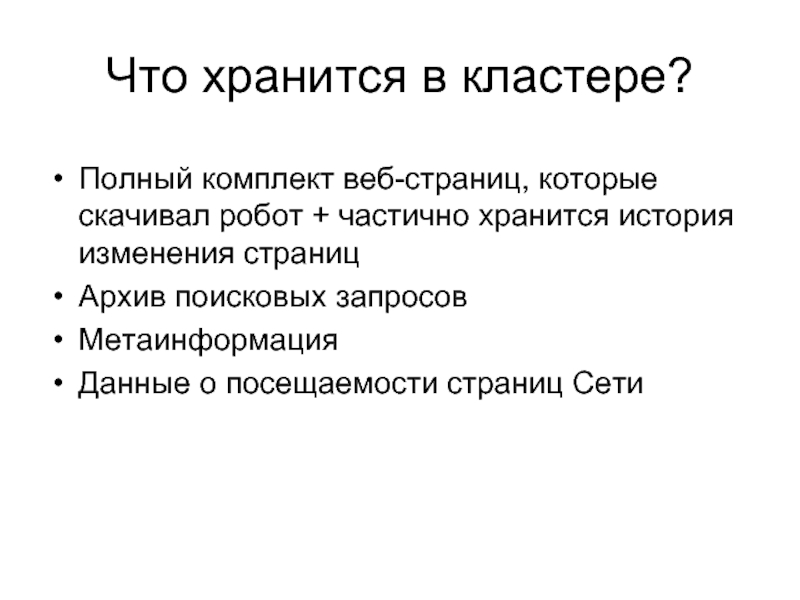 Что хранится в кластере?

• Полный комплект веб-страниц, которые скачивал робот + частично хранится история изменения страниц
• Архив поисковых запросов
• Метаинформация
• Данные о посещаемости страниц Сети